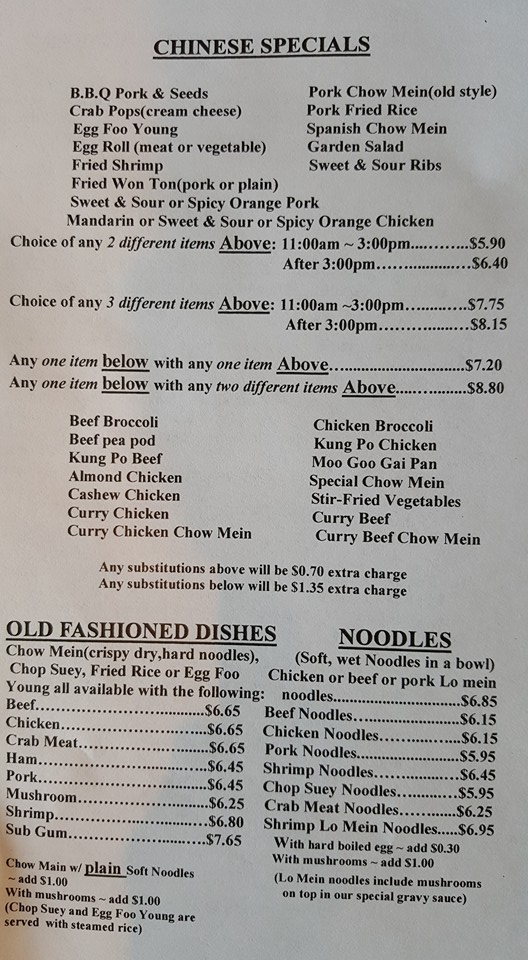 CHINESE SPECIALS

B.B.Q Pork & Seeds
Crab Pops(cream cheese)
Egg Foo Young
Egg Roll (meat or vegetable)
Fried Shrimp
Fried Won Ton(pork or plain)
Sweet & Sour or Spicy Orange Pork
Mandarin or Sweet & Sour or Spicy Orange Chicken

Pork Chow Mein(old style)
Pork Fried Rice
Spanish Chow Mein
Garden Salad
Sweet & Sour Ribs

Choice of any 2 different items Above: 11:00am ~ 3:00pm $5.90
After 3:00pm $6.40

Choice of any 3 different items Above: 11:00am ~3:00pm $7.75
After 3:00pm $8.15

Any one item below with any one item Above $7.20
Any one item below with any two different items Above $8.80

Beef Broccoli
Beef pea pod
Kung Po Beef
Almond Chicken
Cashew Chicken
Curry Chicken
Curry Chicken Chow Mein

Chicken Broccoli
Kung Po Chicken
Moo Goo Gai Pan
Special Chow Mein
Stir-Fried Vegetables
Curry Beef
Curry Beef Chow Mein

Any substitutions above will be $0.70 extra charge
Any substitutions below will be $1.35 extra charge

OLD FASHIONED DISHES

Chow Mein(crispy dry,hard noodles), Chop Suey, Fried Rice or Egg Foo Young all available with the following:
Beef $6.65
Chicken $6.65
Crab Meat $6.65
Ham $6.45
Pork $6.45
Mushroom $6.25
Shrimp $6.80
Sub Gum $7.65

Chow Main w/ plain Soft Noodles ~ add $1.00
With mushrooms ~ add $1.00
(Chop Suey and Egg Foo Young are served with steamed rice)

NOODLES

(Soft, wet Noodles in a bowl)
Chicken or beef or pork Lo mein noodles $6.85
Beef Noodles $6.15
Chicken Noodles $6.15
Pork Noodles $5.95
Shrimp Noodles $6.45
Chop Suey Noodles $5.95
Crab Meat Noodles $6.25
Shrimp Lo Mein Noodles $6.95
With hard boiled egg ~ add $0.30
With mushrooms ~ add $1.00
(Lo Mein noodles include mushrooms on top in our special gravy sauce)